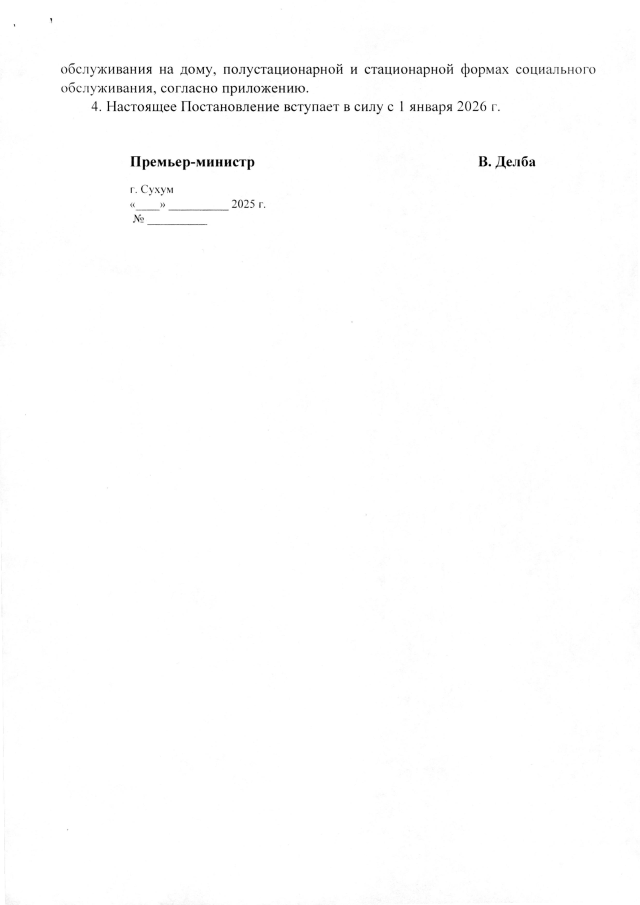 обслуживания на дому, полустационарной и стационарной формах социального обслуживания, согласно приложению.

4. Настоящее Постановление вступает в силу с 1 января 2026 г.

Премьер-министр В. Делба

г. Сухум
«____» ____ 2025 г.
№ ____